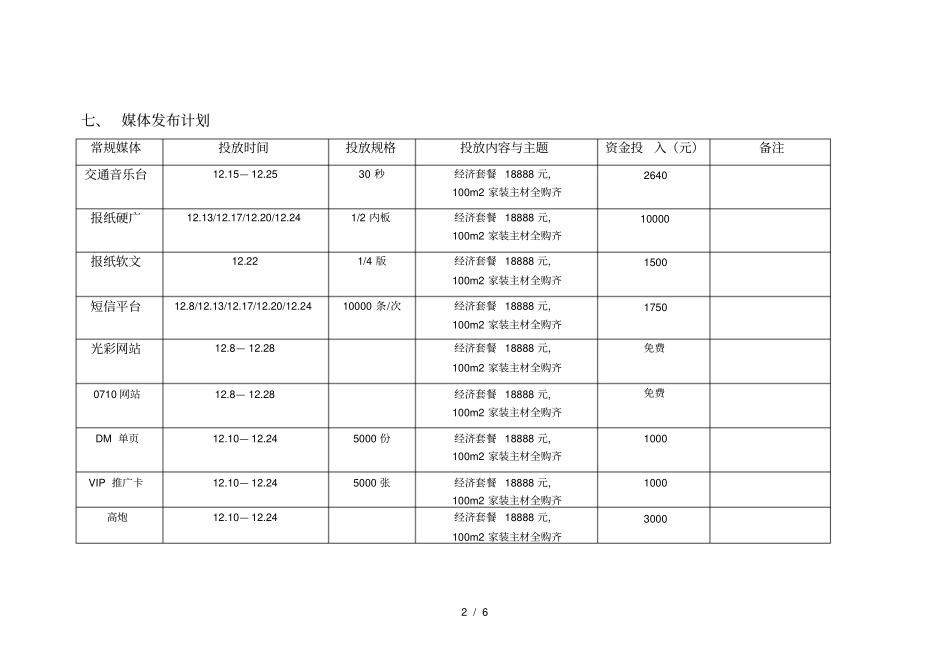 七、 媒体发布计划

| 常规媒体 | 投放时间 | 投放规格 | 投放内容与主题 | 资金投 入（元） | 备注 |
|---|---|---|---|---|---|
| 交通音乐台 | 12.15— 12.25 | 30 秒 | 经济套餐 18888 元, 100m2 家装主材全购齐 | 2640 | |
| 报纸硬广 | 12.13/12.17/12.20/12.24 | 1/2 内板 | 经济套餐 18888 元, 100m2 家装主材全购齐 | 10000 | |
| 报纸软文 | 12.22 | 1/4 版 | 经济套餐 18888 元, 100m2 家装主材全购齐 | 1500 | |
| 短信平台 | 12.8/12.13/12.17/12.20/12.24 | 10000 条/次 | 经济套餐 18888 元, 100m2 家装主材全购齐 | 1750 | |
| 光彩网站 | 12.8— 12.28 | | 经济套餐 18888 元, 100m2 家装主材全购齐 | 免费 | |
| 0710 网站 | 12.8— 12.28 | | 经济套餐 18888 元, 100m2 家装主材全购齐 | 免费 | |
| DM 单页 | 12.10— 12.24 | 5000 份 | 经济套餐 18888 元, 100m2 家装主材全购齐 | 1000 | |
| VIP 推广卡 | 12.10— 12.24 | 5000 张 | 经济套餐 18888 元, 100m2 家装主材全购齐 | 1000 | |
| 高炮 | 12.10— 12.24 | | 经济套餐 18888 元, 100m2 家装主材全购齐 | 3000 | |

2 / 6